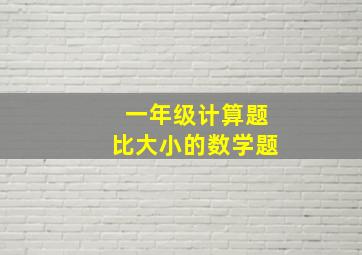 一年级计算题
比大小的数学题